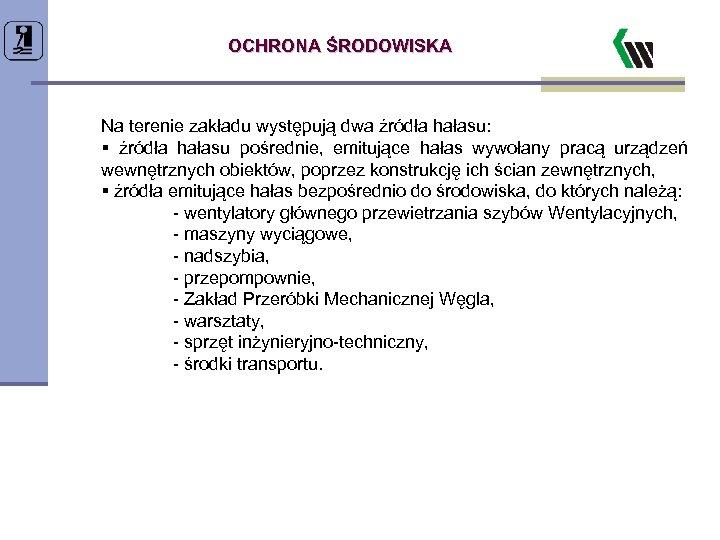 OCHRONA ŚRODOWISKA

Na terenie zakładu występują dwa źródła hałasu:
▪ źródła hałasu pośrednie, emitujące hałas wywołany pracą urządzeń wewnętrznych obiektów, poprzez konstrukcję ich ścian zewnętrznych,
▪ źródła emitujące hałas bezpośrednio do środowiska, do których należą:
- wentylatory głównego przewietrzania szybów Wentylacyjnych,
- maszyny wyciągowe,
- nadszybia,
- przepompownie,
- Zakład Przeróbki Mechanicznej Węgla,
- warsztaty,
- sprzęt inżynieryjno-techniczny,
- środki transportu.